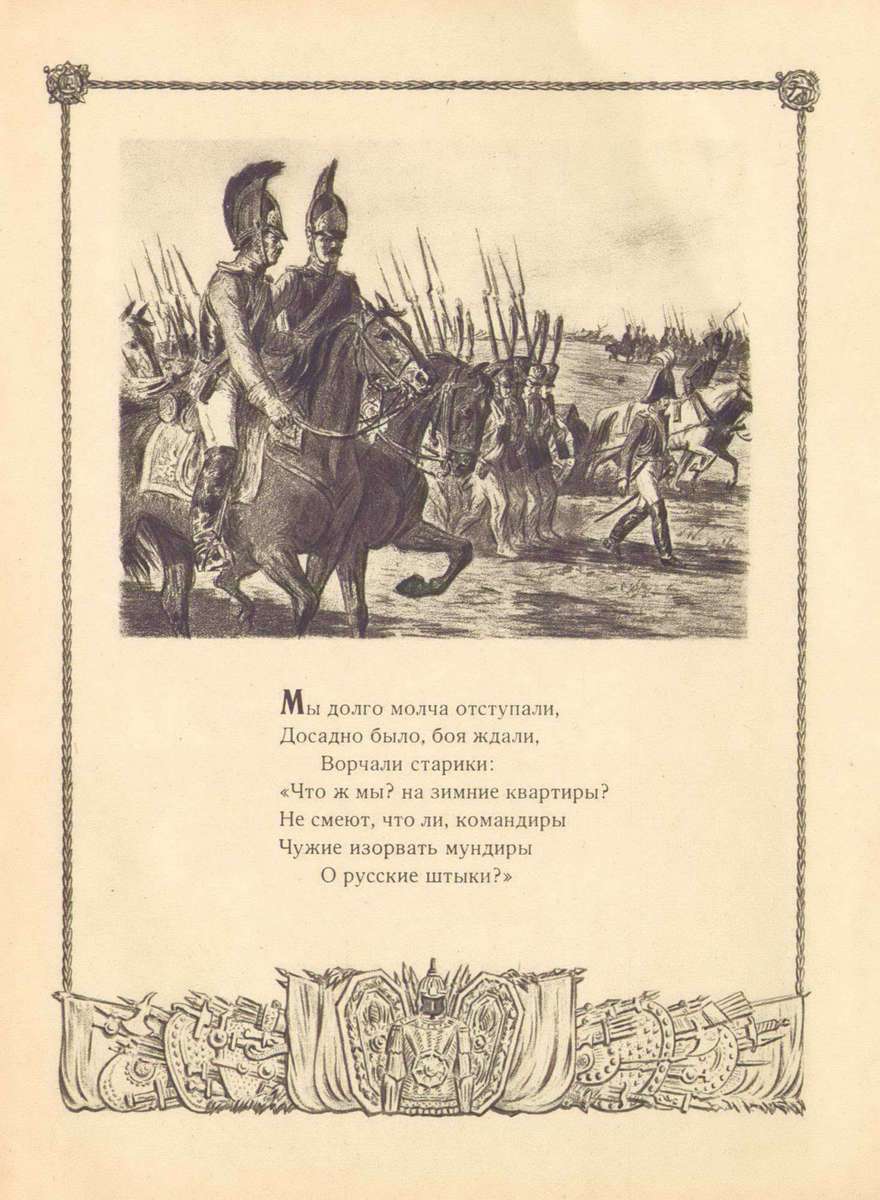 Мы долго молча отступали,
Досадно было, боя ждали,
Ворчали старики:
«Что ж мы? на зимние квартиры?
Не смеют, что ли, командиры
Чужие изорвать мундиры
О русские штыки?»